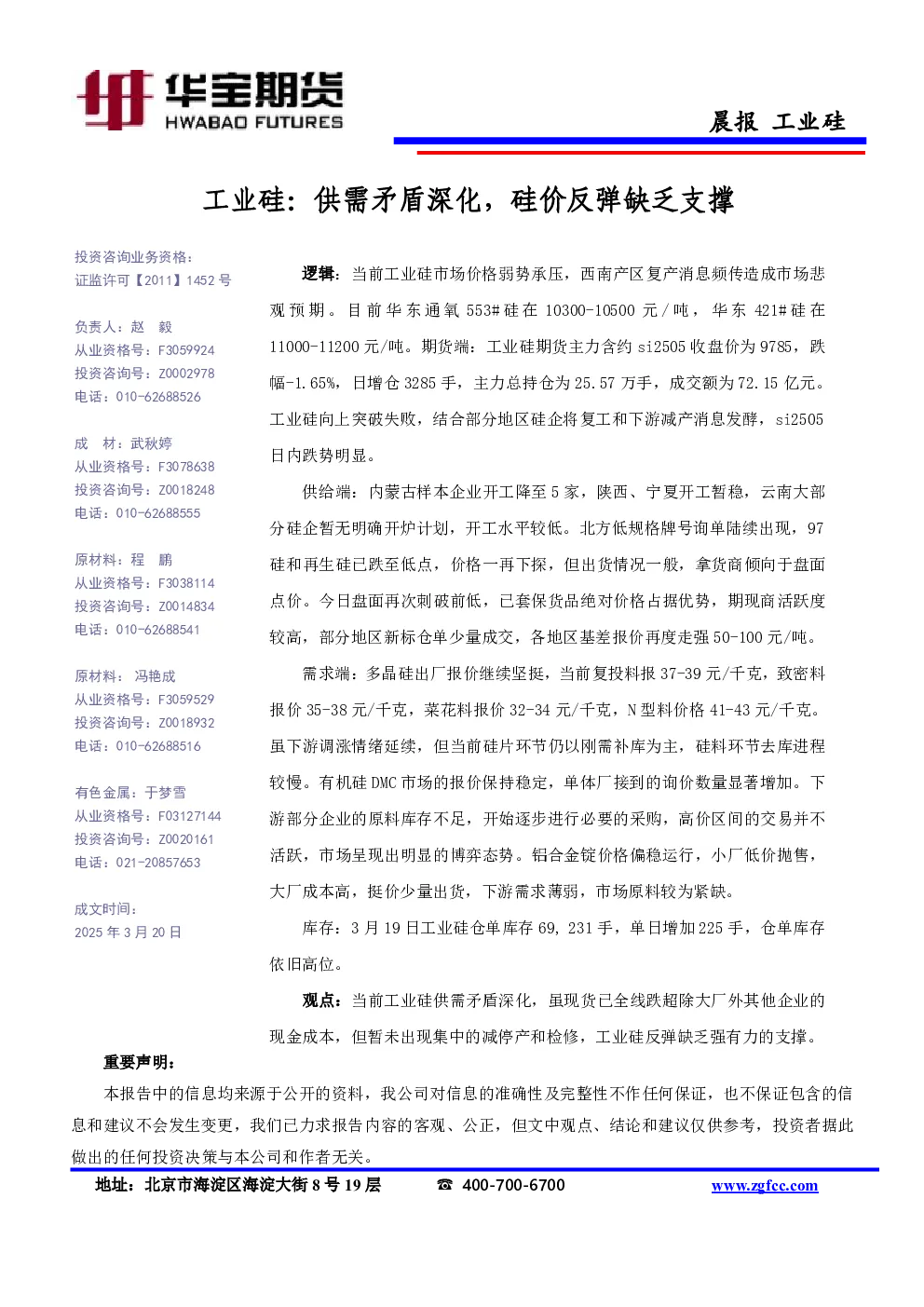 华宝期货
HWABAO FUTURES

晨报 工业硅

工业硅：供需矛盾深化，硅价反弹缺乏支撑

投资咨询业务资格：
证监许可【2011】1452 号

负责人：赵 毅
从业资格号：F3059924
投资咨询号：Z0002978
电话：010-62688526

成 材：武秋婷
从业资格号：F3078638
投资咨询号：Z0018248
电话：010-62688555

原材料：程 鹏
从业资格号：F3038114
投资咨询号：Z0014834
电话：010-62688541

原材料： 冯艳成
从业资格号：F3059529
投资咨询号：Z0018932
电话：010-62688516

有色金属：于梦雪
从业资格号：F03127144
投资咨询号：Z0020161
电话：021-20857653

成文时间：
2025 年 3 月 20 日

逻辑：当前工业硅市场价格弱势承压，西南产区复产消息频传造成市场悲观预期。目前华东通氧 553#硅在 10300-10500 元/吨，华东 421#硅在 11000-11200 元/吨。期货端：工业硅期货主力合约 si2505 收盘价为 9785，跌幅-1.65%，日增仓 3285 手，主力总持仓为 25.57 万手，成交额为 72.15 亿元。工业硅向上突破失败，结合部分地区硅企将复工和下游减产消息发酵，si2505 日内跌势明显。

供给端：内蒙古样本企业开工降至 5 家，陕西、宁夏开工暂稳，云南大部分硅企暂无明确开炉计划，开工水平较低。北方低规格牌号询单陆续出现，97 硅和再生硅已跌至低点，价格一再下探，但出货情况一般，拿货商倾向于盘面点价。今日盘面再次刺破前低，已套保货品绝对价格占据优势，期现商活跃度较高，部分地区新标仓单少量成交，各地区基差报价再度走强 50-100 元/吨。

需求端：多晶硅出厂报价继续坚挺，当前复投料报 37-39 元/千克，致密料报价 35-38 元/千克，菜花料报价 32-34 元/千克，N 型料价格 41-43 元/千克。虽下游调涨情绪延续，但当前硅片环节仍以刚需补库为主，硅料环节去库进程较慢。有机硅 DMC 市场的报价保持稳定，单体厂接到的询价数量显著增加。下游部分企业的原料库存不足，开始逐步进行必要的采购，高价区间的交易并不活跃，市场呈现出明显的博弈态势。铝合金锭价格偏稳运行，小厂低价抛售，大厂成本高，挺价少量出货，下游需求薄弱，市场原料较为紧缺。

库存：3 月 19 日工业硅仓单库存 69,231 手，单日增加 225 手，仓单库存依旧高位。

观点：当前工业硅供需矛盾深化，虽现货已全线跌超除大厂外其他企业的现金成本，但暂未出现集中的减停产和检修，工业硅反弹缺乏强有力的支撑。

重要声明：
本报告中的信息均来源于公开的资料，我公司对信息的准确性及完整性不作任何保证，也不保证包含的信息和建议不会发生变更，我们已力求报告内容的客观、公正，但文中观点、结论和建议仅供参考，投资者据此做出的任何投资决策与本公司和作者无关。

地址：北京市海淀区海淀大街 8 号 19 层 ☎ 400-700-6700 www.zgfcc.com